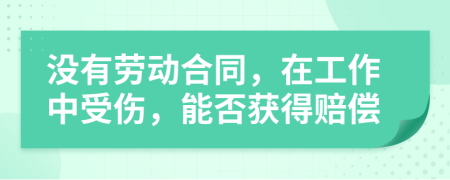 没有劳动合同，在工作中受伤，能否获得赔偿